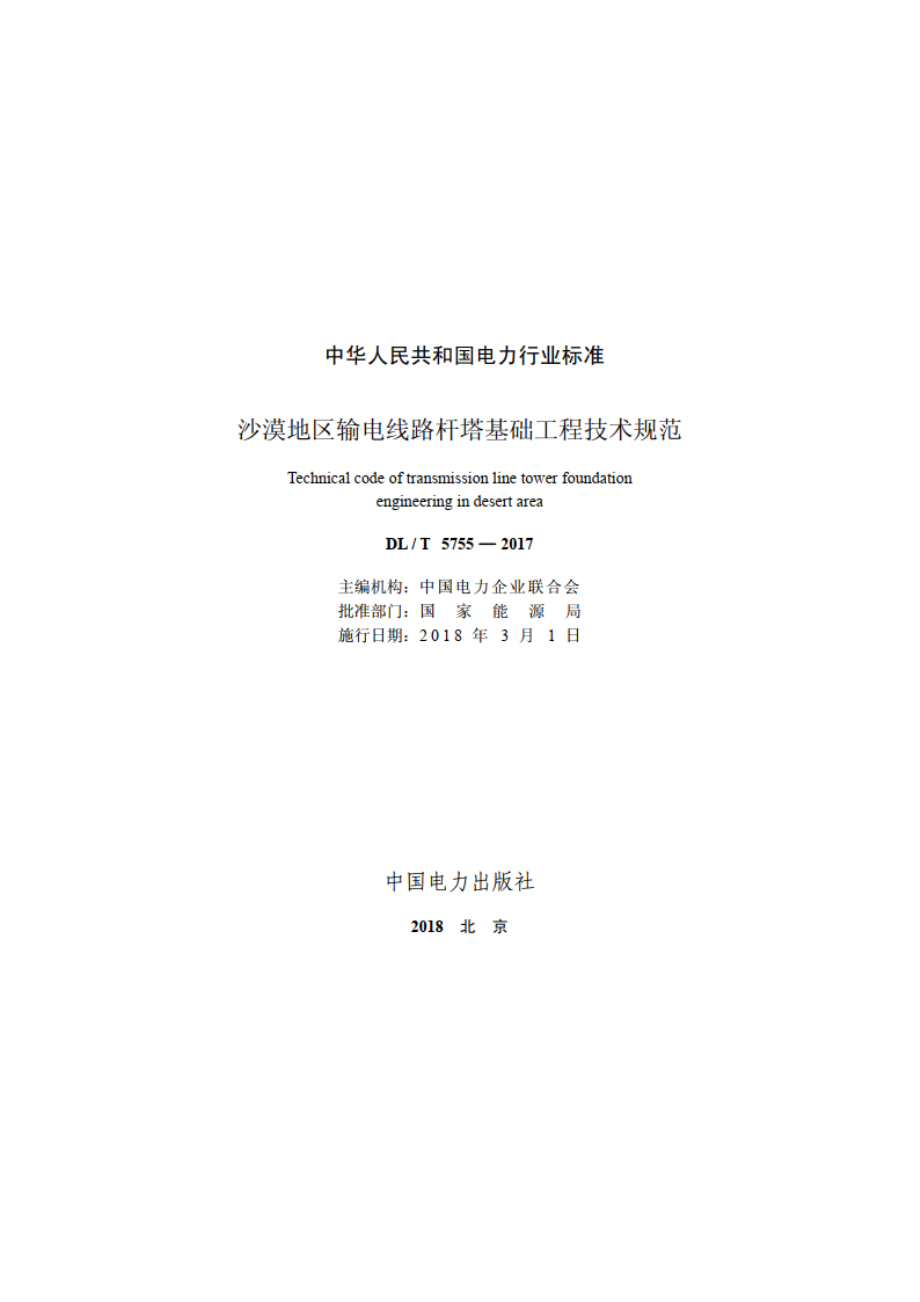 中华人民共和国电力行业标准

沙漠地区输电线路杆塔基础工程技术规范

Technical code of transmission line tower foundation engineering in desert area

DL / T 5755 — 2017

主编机构：中国电力企业联合会
批准部门：国 家 能 源 局
施行日期：2018 年 3 月 1 日

中国电力出版社

2018 北 京